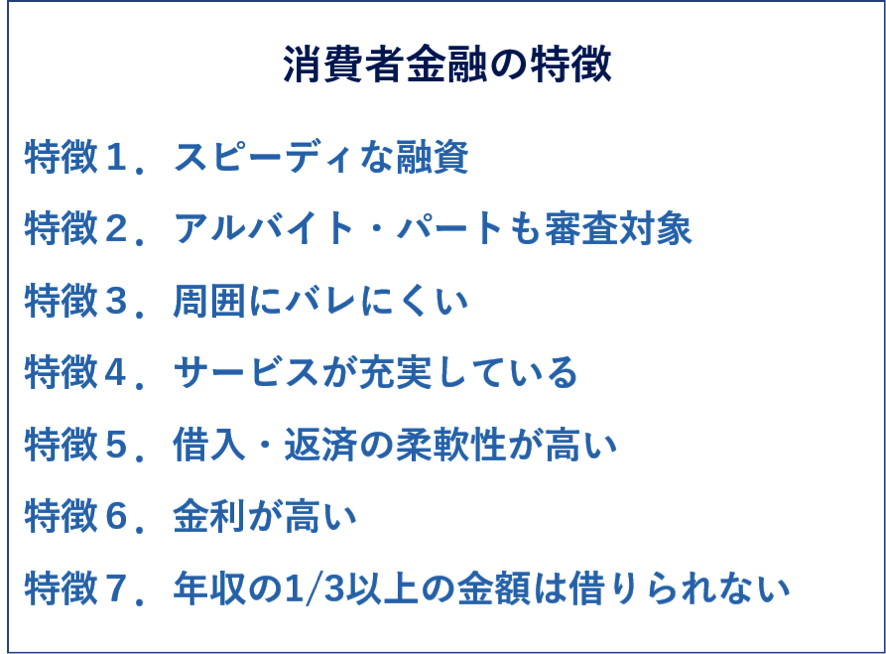 消費者金融の特徴

特徴１．スピーディな融資

特徴２．アルバイト・パートも審査対象

特徴３．周囲にバレにくい

特徴４．サービスが充実している

特徴５．借入・返済の柔軟性が高い

特徴６．金利が高い

特徴７．年収の1/3以上の金額は借りられない